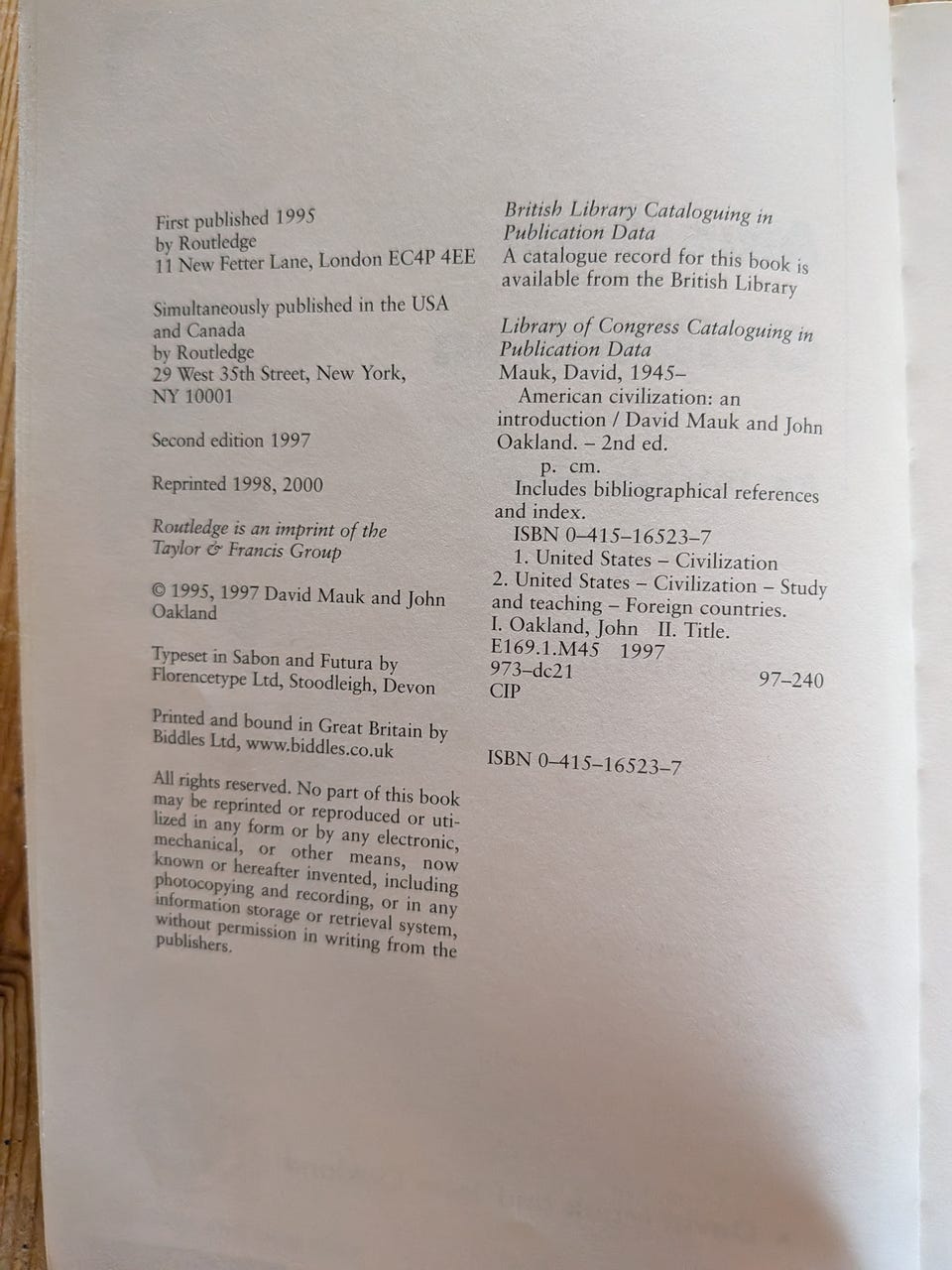 First published 1995
by Routledge
11 New Fetter Lane, London EC4P 4EE

Simultaneously published in the USA and Canada
by Routledge
29 West 35th Street, New York, NY 10001

Second edition 1997

Reprinted 1998, 2000

Routledge is an imprint of the Taylor & Francis Group

© 1995, 1997 David Mauk and John Oakland

Typeset in Sabon and Futura by Florencetype Ltd, Stoodleigh, Devon

Printed and bound in Great Britain by Biddles Ltd, www.biddles.co.uk

All rights reserved. No part of this book may be reprinted or reproduced or utilized in any form or by any electronic, mechanical, or other means, now known or hereafter invented, including photocopying and recording, or in any information storage or retrieval system, without permission in writing from the publishers.

British Library Cataloguing in Publication Data
A catalogue record for this book is available from the British Library

Library of Congress Cataloguing in Publication Data
Mauk, David, 1945–
American civilization: an introduction / David Mauk and John Oakland. – 2nd ed.
p. cm.
Includes bibliographical references and index.
ISBN 0–415–16523–7
1. United States – Civilization
2. United States – Civilization – Study and teaching – Foreign countries.
I. Oakland, John II. Title.
E169.1.M45 1997
973–dc21 97–240
CIP

ISBN 0–415–16523–7